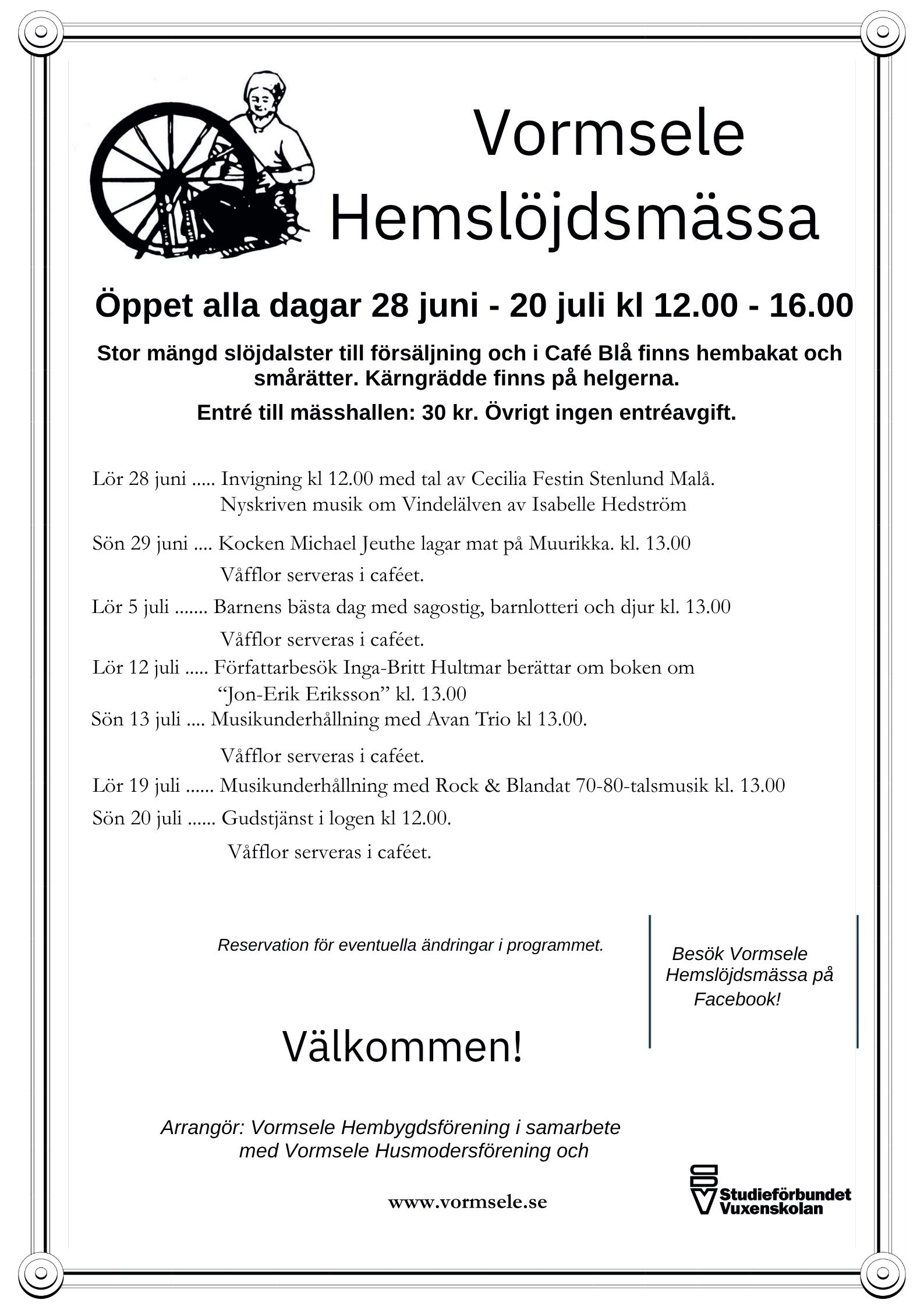 Vormsele Hemslöjdsmässa

Öppet alla dagar 28 juni - 20 juli kl 12.00 - 16.00

Stor mängd slöjdalster till försäljning och i Café Blå finns hembakat och smårätter. Kärngrädde finns på helgerna.

Entré till mässhallen: 30 kr. Övrigt ingen entréavgift.

Lör 28 juni ..... Invigning kl 12.00 med tal av Cecilia Festin Stenlund Malå. Nyskriven musik om Vindelälven av Isabelle Hedström

Sön 29 juni .... Kocken Michael Jeuthe lagar mat på Muurikka. kl. 13.00

Våfflor serveras i caféet.

Lör 5 juli ....... Barnens bästa dag med sagostig, barnlotteri och djur kl. 13.00

Våfflor serveras i caféet.

Lör 12 juli ..... Författarbesök Inga-Britt Hultmar berättar om boken om "Jon-Erik Eriksson" kl. 13.00

Sön 13 juli .... Musikunderhållning med Avan Trio kl 13.00.

Våfflor serveras i caféet.

Lör 19 juli ...... Musikunderhållning med Rock & Blandat 70-80-talsmusik kl. 13.00

Sön 20 juli ...... Gudstjänst i logen kl 12.00.

Våfflor serveras i caféet.

Reservation för eventuella ändringar i programmet.

Besök Vormsele Hemslöjdsmässa på Facebook!

Välkommen!

Arrangör: Vormsele Hembygdsförening i samarbete med Vormsele Husmodersförening och

www.vormsele.se

Studieförbundet Vuxenskolan